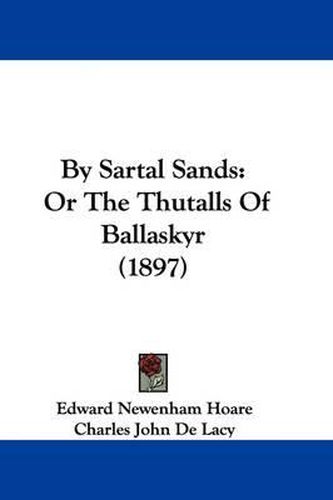 By Sartal Sands:
Or The Thutalls Of
Ballaskyr
(1897)

Edward Newenham Hoare
Charles John De Lacy